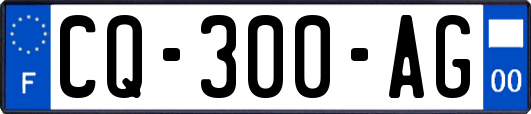 F
CQ-300-AG
00